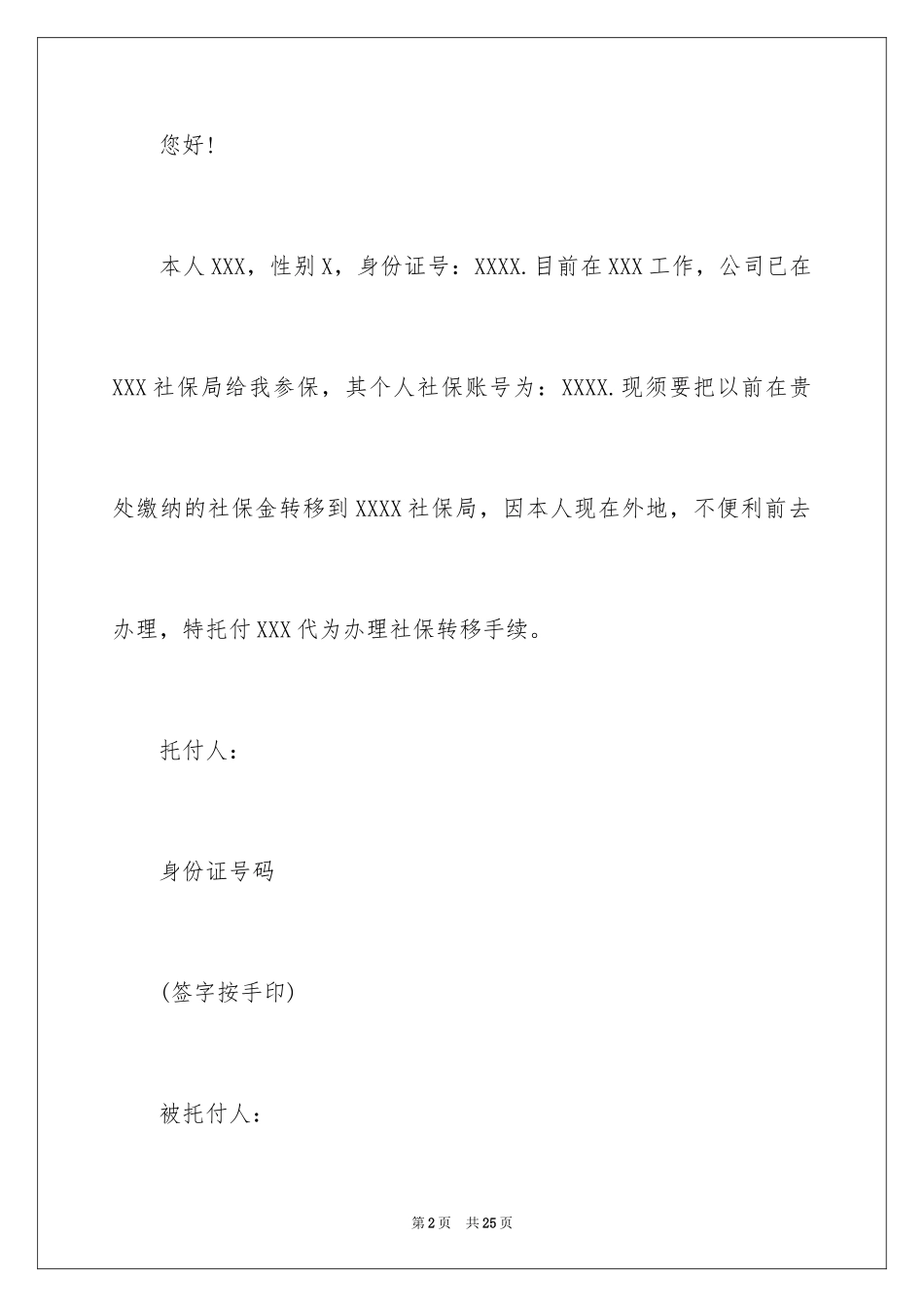 您好!

本人XXX，性别X，身份证号：XXXX.目前在XXX工作，公司已在XXX社保局给我参保，其个人社保账号为：XXXX.现须要把以前在贵处缴纳的社保金转移到XXXX社保局，因本人现在外地，不便利前去办理，特托付XXX代为办理社保转移手续。

托付人：

身份证号码

(签字按手印)

被托付人：

第2页 共25页